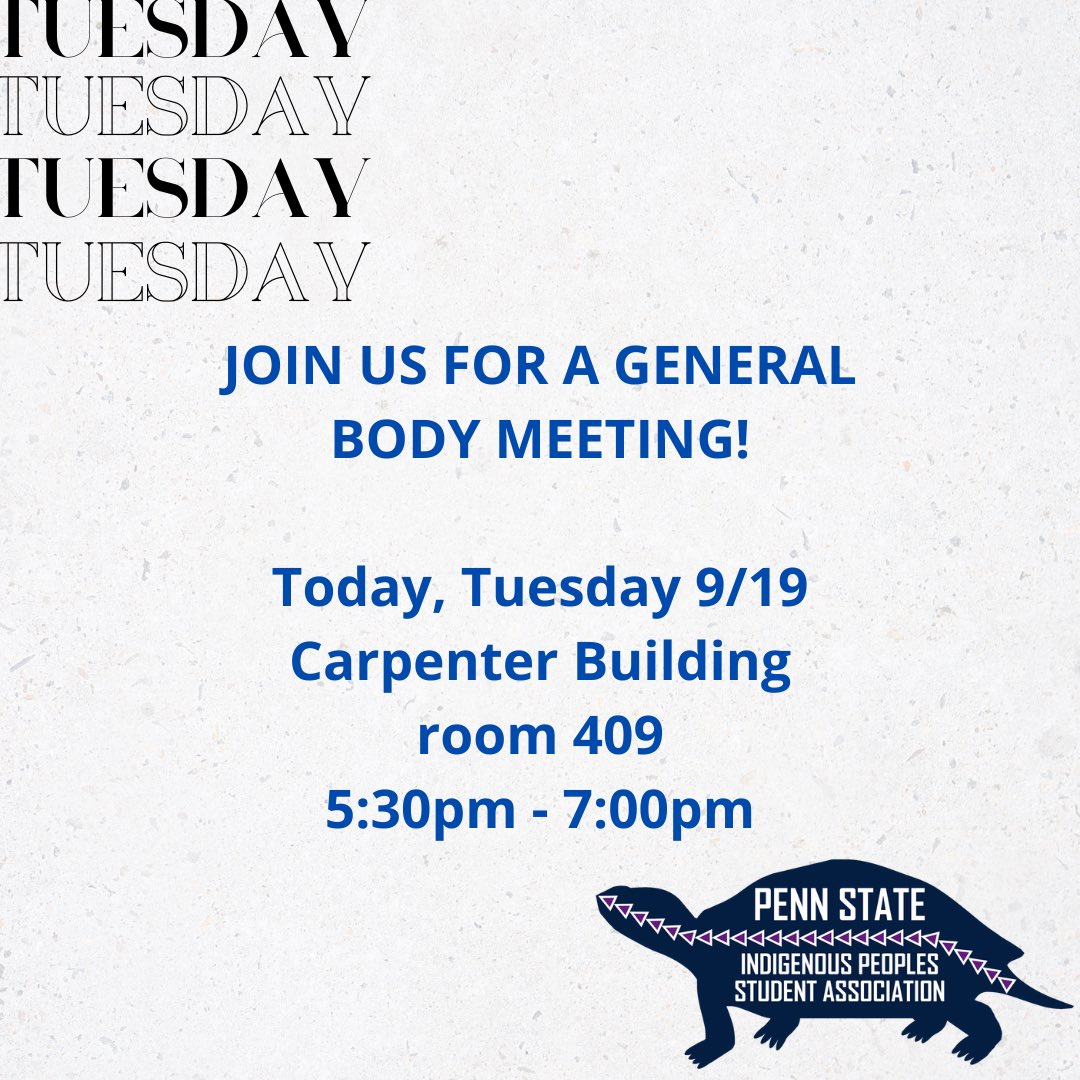 TUESDAY
TUESDAY
TUESDAY
TUESDAY

JOIN US FOR A GENERAL BODY MEETING!

Today, Tuesday 9/19
Carpenter Building
room 409
5:30pm - 7:00pm

PENN STATE
INDIGENOUS PEOPLES STUDENT ASSOCIATION